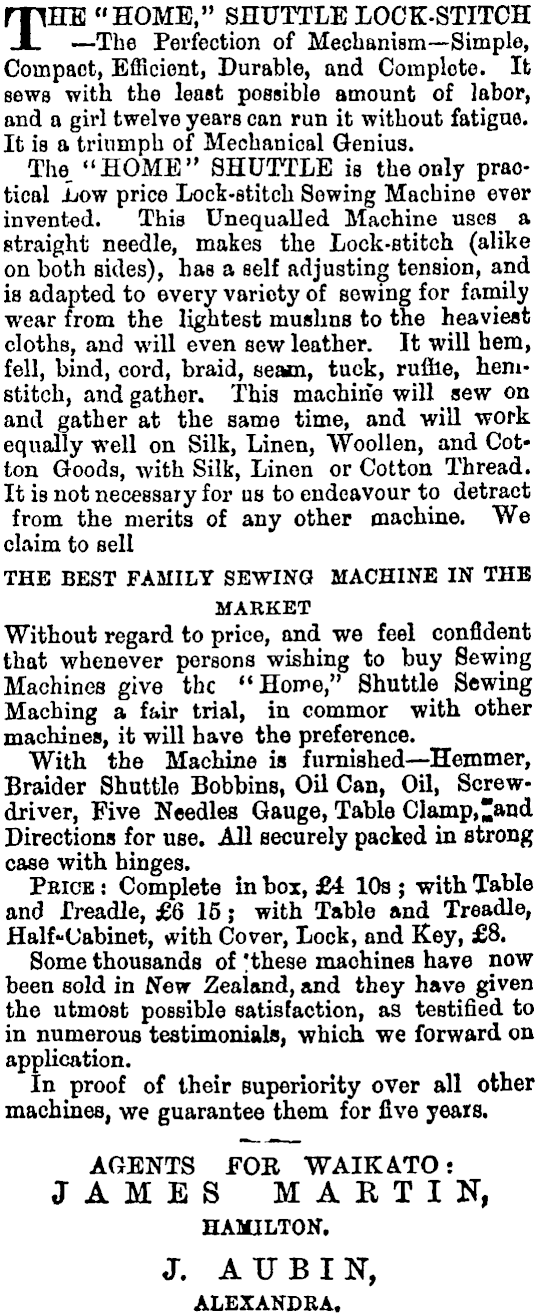 THE "HOME," SHUTTLE LOCK-STITCH —The Perfection of Mechanism—Simple, Compact, Efficient, Durable, and Complete. It sews with the least possible amount of labor, and a girl twelve years can run it without fatigue. It is a triumph of Mechanical Genius.

The "HOME" SHUTTLE is the only practical Low price Lock-stitch Sewing Machine ever invented. This Unequalled Machine uses a straight needle, makes the Lock-stitch (alike on both sides), has a self adjusting tension, and is adapted to every variety of sewing for family wear from the lightest muslins to the heaviest cloths, and will even sew leather. It will hem, fell, bind, cord, braid, seam, tuck, ruffle, hemstitch, and gather. This machine will sew on and gather at the same time, and will work equally well on Silk, Linen, Woollen, and Cotton Goods, with Silk, Linen or Cotton Thread. It is not necessary for us to endeavour to detract from the merits of any other machine. We claim to sell

THE BEST FAMILY SEWING MACHINE IN THE MARKET

Without regard to price, and we feel confident that whenever persons wishing to buy Sewing Machines give the "Home," Shuttle Sewing Maching a fair trial, in commor with other machines, it will have the preference.

With the Machine is furnished—Hemmer, Braider Shuttle Bobbins, Oil Can, Oil, Screwdriver, Five Needles Gauge, Table Clamp, and Directions for use. All securely packed in strong case with hinges.

PRICE: Complete in box, £4 10s; with Table and Treadle, £6 15; with Table and Treadle, Half-Cabinet, with Cover, Lock, and Key, £8.

Some thousands of these machines have now been sold in New Zealand, and they have given the utmost possible satisfaction, as testified to in numerous testimonials, which we forward on application.

In proof of their superiority over all other machines, we guarantee them for five years.

AGENTS FOR WAIKATO:
JAMES MARTIN,
HAMILTON.
J. AUBIN,
ALEXANDRA.